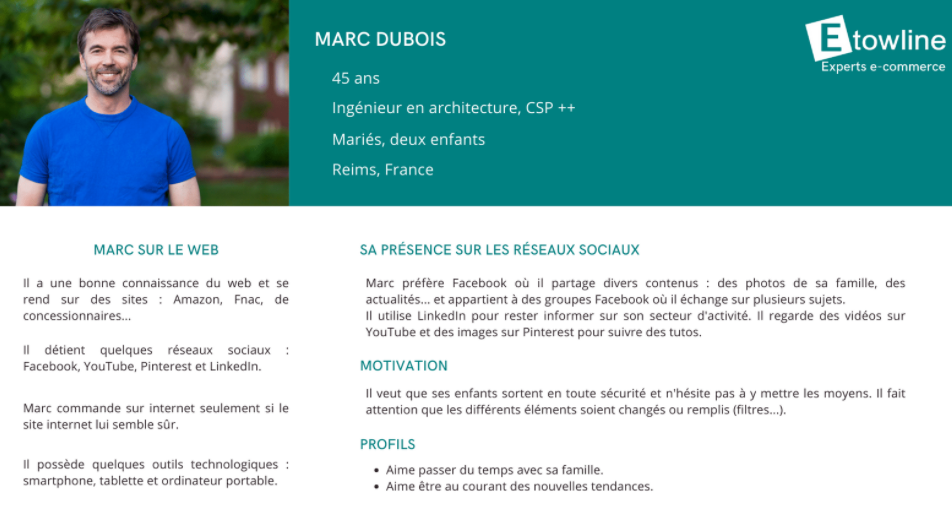 MARC DUBOIS

45 ans

Ingénieur en architecture, CSP ++

Mariés, deux enfants

Reims, France

Etowline
Experts e-commerce

MARC SUR LE WEB

Il a une bonne connaissance du web et se rend sur des sites : Amazon, Fnac, de concessionnaires...

Il détient quelques réseaux sociaux : Facebook, YouTube, Pinterest et LinkedIn.

Marc commande sur internet seulement si le site internet lui semble sûr.

Il possède quelques outils technologiques : smartphone, tablette et ordinateur portable.

SA PRÉSENCE SUR LES RÉSEAUX SOCIAUX

Marc préfère Facebook où il partage divers contenus : des photos de sa famille, des actualités... et appartient à des groupes Facebook où il échange sur plusieurs sujets.
Il utilise LinkedIn pour rester informer sur son secteur d'activité. Il regarde des vidéos sur YouTube et des images sur Pinterest pour suivre des tutos.

MOTIVATION

Il veut que ses enfants sortent en toute sécurité et n'hésite pas à y mettre les moyens. Il fait attention que les différents éléments soient changés ou remplis (filtres...).

PROFILS

• Aime passer du temps avec sa famille.
• Aime être au courant des nouvelles tendances.